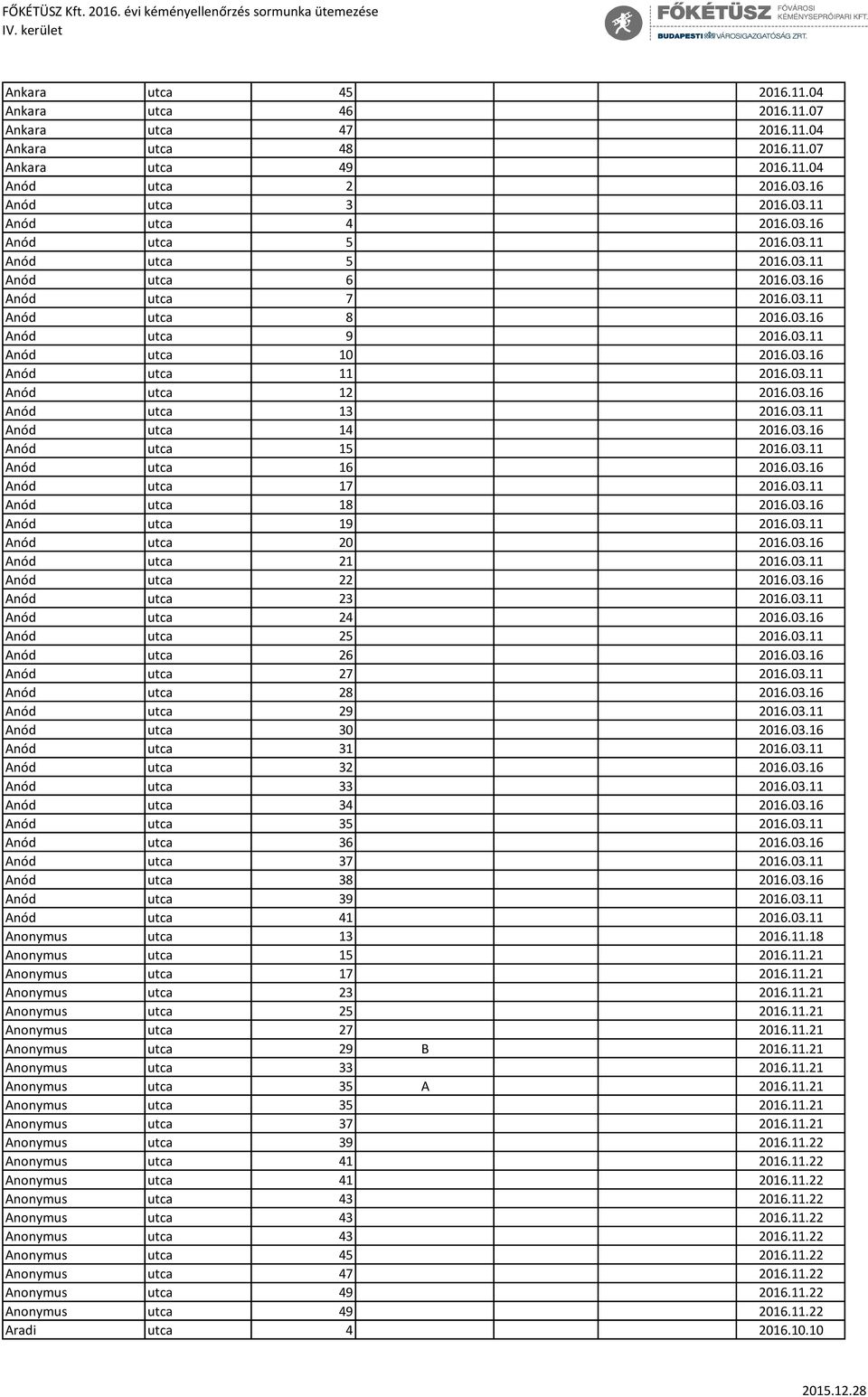 FŐKÉTÜSZ Kft. 2016. évi kéményellenőrzés sormunka ütemezése
IV. kerület

FŐKÉTÜSZ FŐVÁROSI KÉMÉNYSEPRŐIPARI KFT.
BUDAPESTI VÁROSIGAZGATÓSÁG ZRT.

| | | | | | |
|---|---|---|---|---|---|
| Ankara | utca | 45 | | | 2016.11.04 |
| Ankara | utca | 46 | | | 2016.11.07 |
| Ankara | utca | 47 | | | 2016.11.04 |
| Ankara | utca | 48 | | | 2016.11.07 |
| Ankara | utca | 49 | | | 2016.11.04 |
| Anód | utca | 2 | | | 2016.03.16 |
| Anód | utca | 3 | | | 2016.03.11 |
| Anód | utca | 4 | | | 2016.03.16 |
| Anód | utca | 5 | | | 2016.03.11 |
| Anód | utca | 5 | | | 2016.03.11 |
| Anód | utca | 6 | | | 2016.03.16 |
| Anód | utca | 7 | | | 2016.03.11 |
| Anód | utca | 8 | | | 2016.03.16 |
| Anód | utca | 9 | | | 2016.03.11 |
| Anód | utca | 10 | | | 2016.03.16 |
| Anód | utca | 11 | | | 2016.03.11 |
| Anód | utca | 12 | | | 2016.03.16 |
| Anód | utca | 13 | | | 2016.03.11 |
| Anód | utca | 14 | | | 2016.03.16 |
| Anód | utca | 15 | | | 2016.03.11 |
| Anód | utca | 16 | | | 2016.03.16 |
| Anód | utca | 17 | | | 2016.03.11 |
| Anód | utca | 18 | | | 2016.03.16 |
| Anód | utca | 19 | | | 2016.03.11 |
| Anód | utca | 20 | | | 2016.03.16 |
| Anód | utca | 21 | | | 2016.03.11 |
| Anód | utca | 22 | | | 2016.03.16 |
| Anód | utca | 23 | | | 2016.03.11 |
| Anód | utca | 24 | | | 2016.03.16 |
| Anód | utca | 25 | | | 2016.03.11 |
| Anód | utca | 26 | | | 2016.03.16 |
| Anód | utca | 27 | | | 2016.03.11 |
| Anód | utca | 28 | | | 2016.03.16 |
| Anód | utca | 29 | | | 2016.03.11 |
| Anód | utca | 30 | | | 2016.03.16 |
| Anód | utca | 31 | | | 2016.03.11 |
| Anód | utca | 32 | | | 2016.03.16 |
| Anód | utca | 33 | | | 2016.03.11 |
| Anód | utca | 34 | | | 2016.03.16 |
| Anód | utca | 35 | | | 2016.03.11 |
| Anód | utca | 36 | | | 2016.03.16 |
| Anód | utca | 37 | | | 2016.03.11 |
| Anód | utca | 38 | | | 2016.03.16 |
| Anód | utca | 39 | | | 2016.03.11 |
| Anód | utca | 41 | | | 2016.03.11 |
| Anonymus | utca | 13 | | | 2016.11.18 |
| Anonymus | utca | 15 | | | 2016.11.21 |
| Anonymus | utca | 17 | | | 2016.11.21 |
| Anonymus | utca | 23 | | | 2016.11.21 |
| Anonymus | utca | 25 | | | 2016.11.21 |
| Anonymus | utca | 27 | | | 2016.11.21 |
| Anonymus | utca | 29 | B | | 2016.11.21 |
| Anonymus | utca | 33 | | | 2016.11.21 |
| Anonymus | utca | 35 | A | | 2016.11.21 |
| Anonymus | utca | 35 | | | 2016.11.21 |
| Anonymus | utca | 37 | | | 2016.11.21 |
| Anonymus | utca | 39 | | | 2016.11.22 |
| Anonymus | utca | 41 | | | 2016.11.22 |
| Anonymus | utca | 41 | | | 2016.11.22 |
| Anonymus | utca | 43 | | | 2016.11.22 |
| Anonymus | utca | 43 | | | 2016.11.22 |
| Anonymus | utca | 43 | | | 2016.11.22 |
| Anonymus | utca | 45 | | | 2016.11.22 |
| Anonymus | utca | 47 | | | 2016.11.22 |
| Anonymus | utca | 49 | | | 2016.11.22 |
| Anonymus | utca | 49 | | | 2016.11.22 |
| Aradi | utca | 4 | | | 2016.10.10 |

2015.12.28